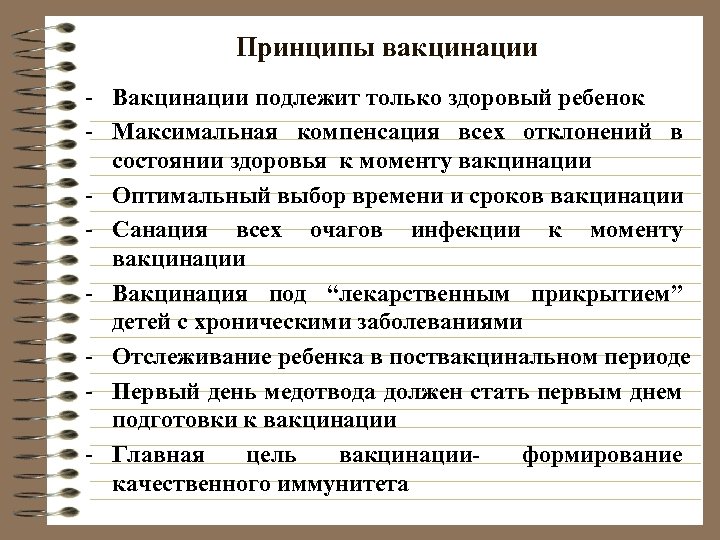 Принципы вакцинации

- Вакцинации подлежит только здоровый ребенок
- Максимальная компенсация всех отклонений в состоянии здоровья к моменту вакцинации
- Оптимальный выбор времени и сроков вакцинации
- Санация всех очагов инфекции к моменту вакцинации
- Вакцинация под “лекарственным прикрытием” детей с хроническими заболеваниями
- Отслеживание ребенка в поствакцинальном периоде
- Первый день медотвода должен стать первым днем подготовки к вакцинации
- Главная цель вакцинации- формирование качественного иммунитета